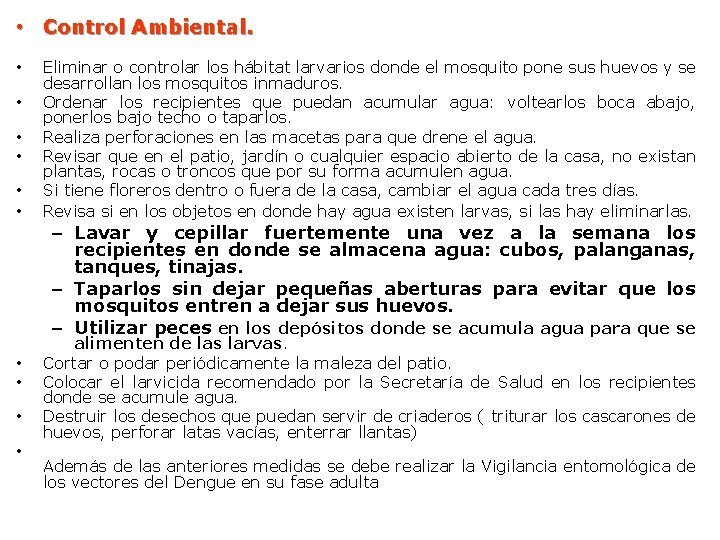 • Control Ambiental.

• Eliminar o controlar los hábitat larvarios donde el mosquito pone sus huevos y se desarrollan los mosquitos inmaduros.
• Ordenar los recipientes que puedan acumular agua: voltearlos boca abajo, ponerlos bajo techo o taparlos.
• Realiza perforaciones en las macetas para que drene el agua.
• Revisar que en el patio, jardín o cualquier espacio abierto de la casa, no existan plantas, rocas o troncos que por su forma acumulen agua.
• Si tiene floreros dentro o fuera de la casa, cambiar el agua cada tres días.
• Revisa si en los objetos en donde hay agua existen larvas, si las hay eliminarlas.
– Lavar y cepillar fuertemente una vez a la semana los recipientes en donde se almacena agua: cubos, palanganas, tanques, tinajas.
– Taparlos sin dejar pequeñas aberturas para evitar que los mosquitos entren a dejar sus huevos.
– Utilizar peces en los depósitos donde se acumula agua para que se alimenten de las larvas.
• Cortar o podar periódicamente la maleza del patio.
• Colocar el larvicida recomendado por la Secretaría de Salud en los recipientes donde se acumule agua.
• Destruir los desechos que puedan servir de criaderos ( triturar los cascarones de huevos, perforar latas vacías, enterrar llantas)
•
Además de las anteriores medidas se debe realizar la Vigilancia entomológica de los vectores del Dengue en su fase adulta